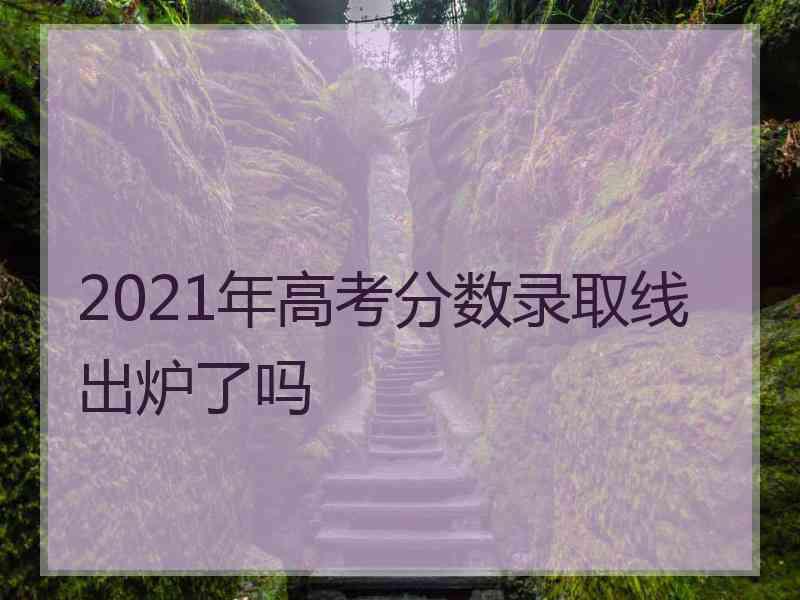 2021年高考分数录取线出炉了吗